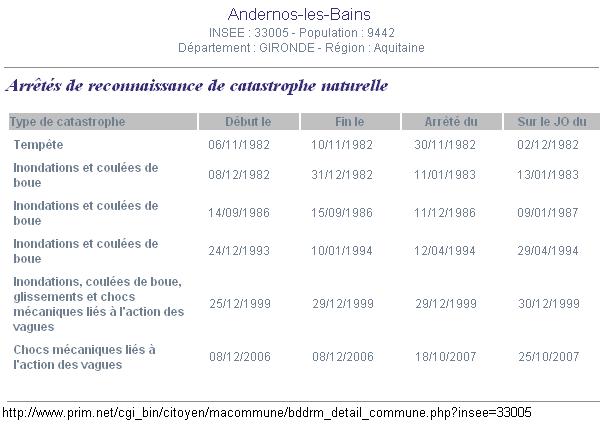 Andernos-les-Bains
INSEE : 33005 - Population : 9442
Département : GIRONDE - Région : Aquitaine

Arrêtés de reconnaissance de catastrophe naturelle

| Type de catastrophe | Début le | Fin le | Arrêté du | Sur le JO du |
|---|---|---|---|---|
| Tempête | 06/11/1982 | 10/11/1982 | 30/11/1982 | 02/12/1982 |
| Inondations et coulées de boue | 08/12/1982 | 31/12/1982 | 11/01/1983 | 13/01/1983 |
| Inondations et coulées de boue | 14/09/1986 | 15/09/1986 | 11/12/1986 | 09/01/1987 |
| Inondations et coulées de boue | 24/12/1993 | 10/01/1994 | 12/04/1994 | 29/04/1994 |
| Inondations, coulées de boue, glissements et chocs mécaniques liés à l'action des vagues | 25/12/1999 | 29/12/1999 | 29/12/1999 | 30/12/1999 |
| Chocs mécaniques liés à l'action des vagues | 08/12/2006 | 08/12/2006 | 18/10/2007 | 25/10/2007 |

http://www.prim.net/cgi_bin/citoyen/macommune/bddrm_detail_commune.php?insee=33005